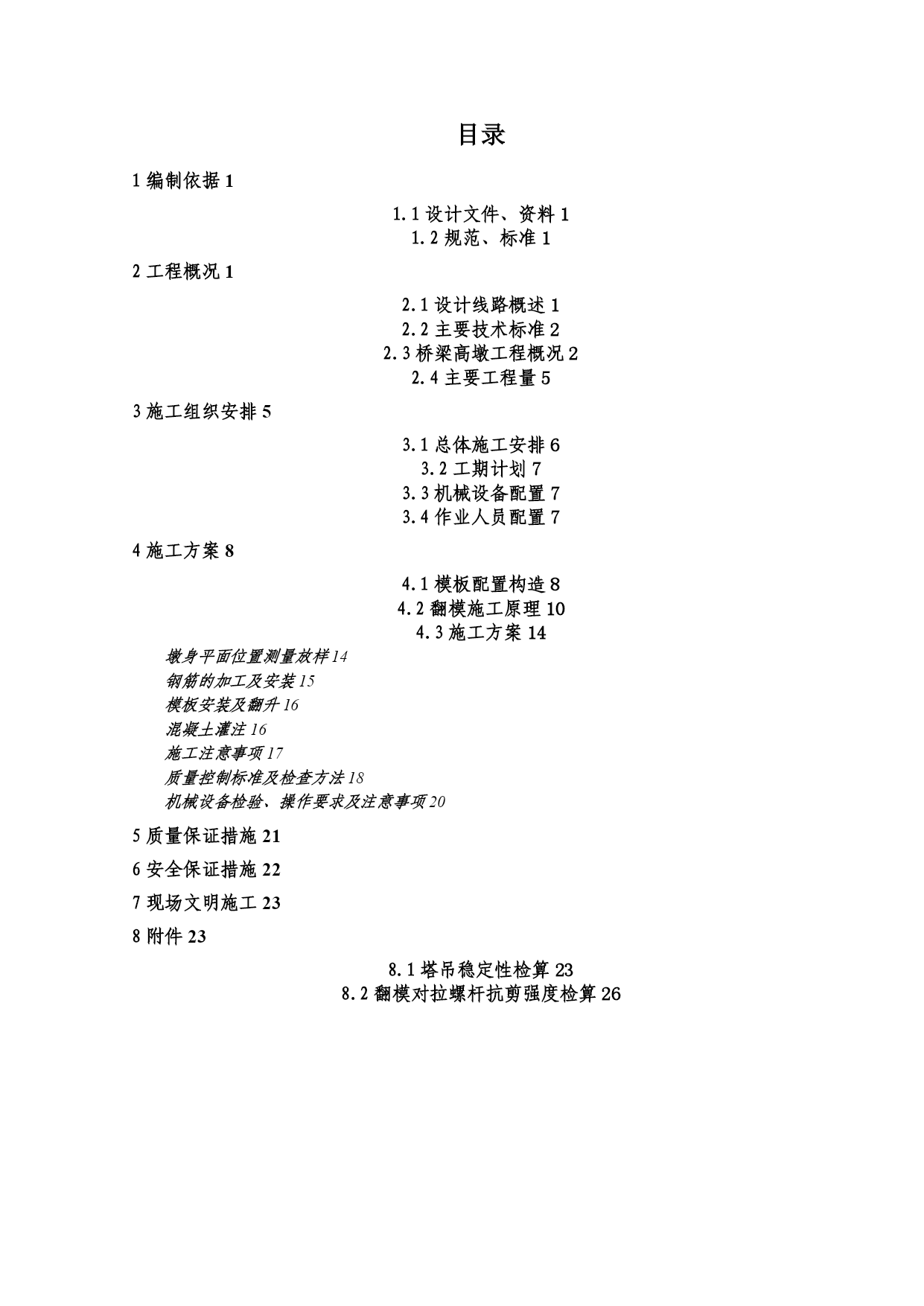 目录

1 编制依据 1

1.1 设计文件、资料 1
1.2 规范、标准 1

2 工程概况 1

2.1 设计线路概述 1
2.2 主要技术标准 2
2.3 桥梁高墩工程概况 2
2.4 主要工程量 5

3 施工组织安排 5

3.1 总体施工安排 6
3.2 工期计划 7
3.3 机械设备配置 7
3.4 作业人员配置 7

4 施工方案 8

4.1 模板配置构造 8
4.2 翻模施工原理 10
4.3 施工方案 14
墩身平面位置测量放样 14
钢筋的加工及安装 15
模板安装及翻升 16
混凝土灌注 16
施工注意事项 17
质量控制标准及检查方法 18
机械设备检验、操作要求及注意事项 20

5 质量保证措施 21

6 安全保证措施 22

7 现场文明施工 23

8 附件 23

8.1 塔吊稳定性检算 23
8.2 翻模对拉螺杆抗剪强度检算 26